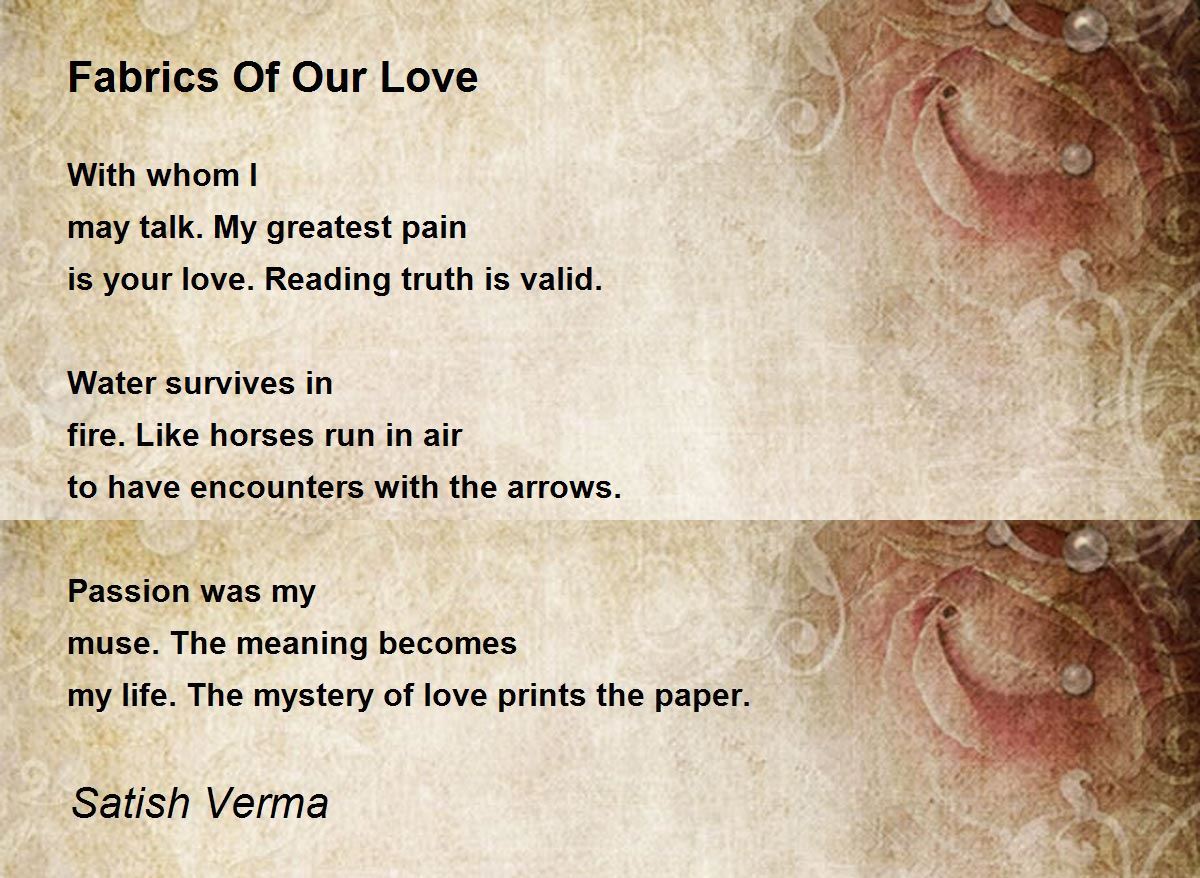 Fabrics Of Our Love

With whom I
may talk. My greatest pain
is your love. Reading truth is valid.

Water survives in
fire. Like horses run in air
to have encounters with the arrows.

Passion was my
muse. The meaning becomes
my life. The mystery of love prints the paper.

Satish Verma